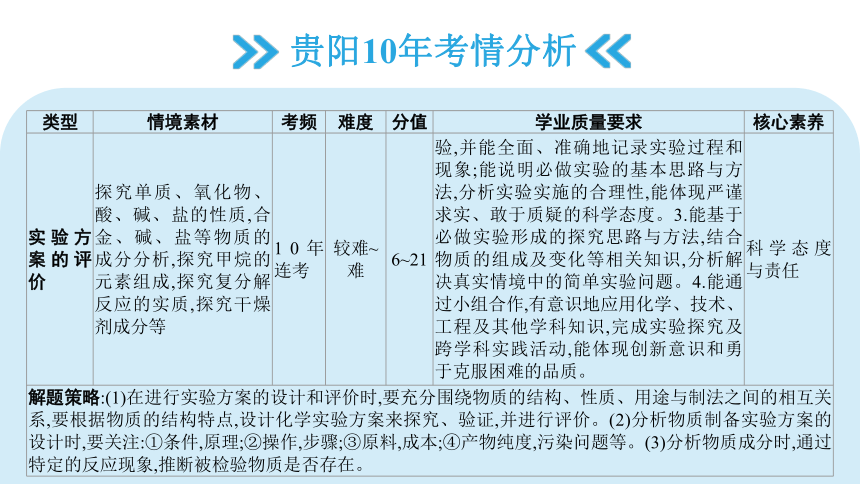 贵阳10年考情分析

| 类型 | 情境素材 | 考频 | 难度 | 分值 | 学业质量要求 | 核心素养 |
|---|---|---|---|---|---|---|
| 实验方案的评价 | 探究单质、氧化物、酸、碱、盐的性质,合金、碱、盐等物质的成分分析,探究甲烷的元素组成,探究复分解反应的实质,探究干燥剂成分等 | 10年连考 | 较难~难 | 6~21 | 验,并能全面、准确地记录实验过程和现象;能说明必做实验的基本思路与方法,分析实验实施的合理性,能体现严谨求实、敢于质疑的科学态度。3.能基于必做实验形成的探究思路与方法,结合物质的组成及变化等相关知识,分析解决真实情境中的简单实验问题。4.能通过小组合作,有意识地应用化学、技术、工程及其他学科知识,完成实验探究及跨学科实践活动,能体现创新意识和勇于克服困难的品质。 | 科学态度与责任 |

解题策略:(1)在进行实验方案的设计和评价时,要充分围绕物质的结构、性质、用途与制法之间的相互关系,要根据物质的结构特点,设计化学实验方案来探究、验证,并进行评价。(2)分析物质制备实验方案的设计时,要关注:①条件,原理;②操作,步骤;③原料,成本;④产物纯度,污染问题等。(3)分析物质成分时,通过特定的反应现象,推断被检验物质是否存在。